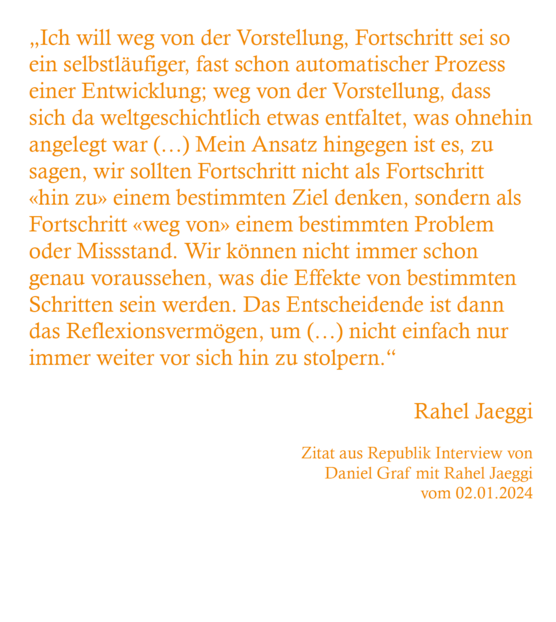 „Ich will weg von der Vorstellung, Fortschritt sei so ein selbstläufiger, fast schon automatischer Prozess einer Entwicklung; weg von der Vorstellung, dass sich da weltgeschichtlich etwas entfaltet, was ohnehin angelegt war (…) Mein Ansatz hingegen ist es, zu sagen, wir sollten Fortschritt nicht als Fortschritt «hin zu» einem bestimmten Ziel denken, sondern als Fortschritt «weg von» einem bestimmten Problem oder Missstand. Wir können nicht immer schon genau voraussehen, was die Effekte von bestimmten Schritten sein werden. Das Entscheidende ist dann das Reflexionsvermögen, um (…) nicht einfach nur immer weiter vor sich hin zu stolpern.“

Rahel Jaeggi

Zitat aus Republik Interview von Daniel Graf mit Rahel Jaeggi vom 02.01.2024